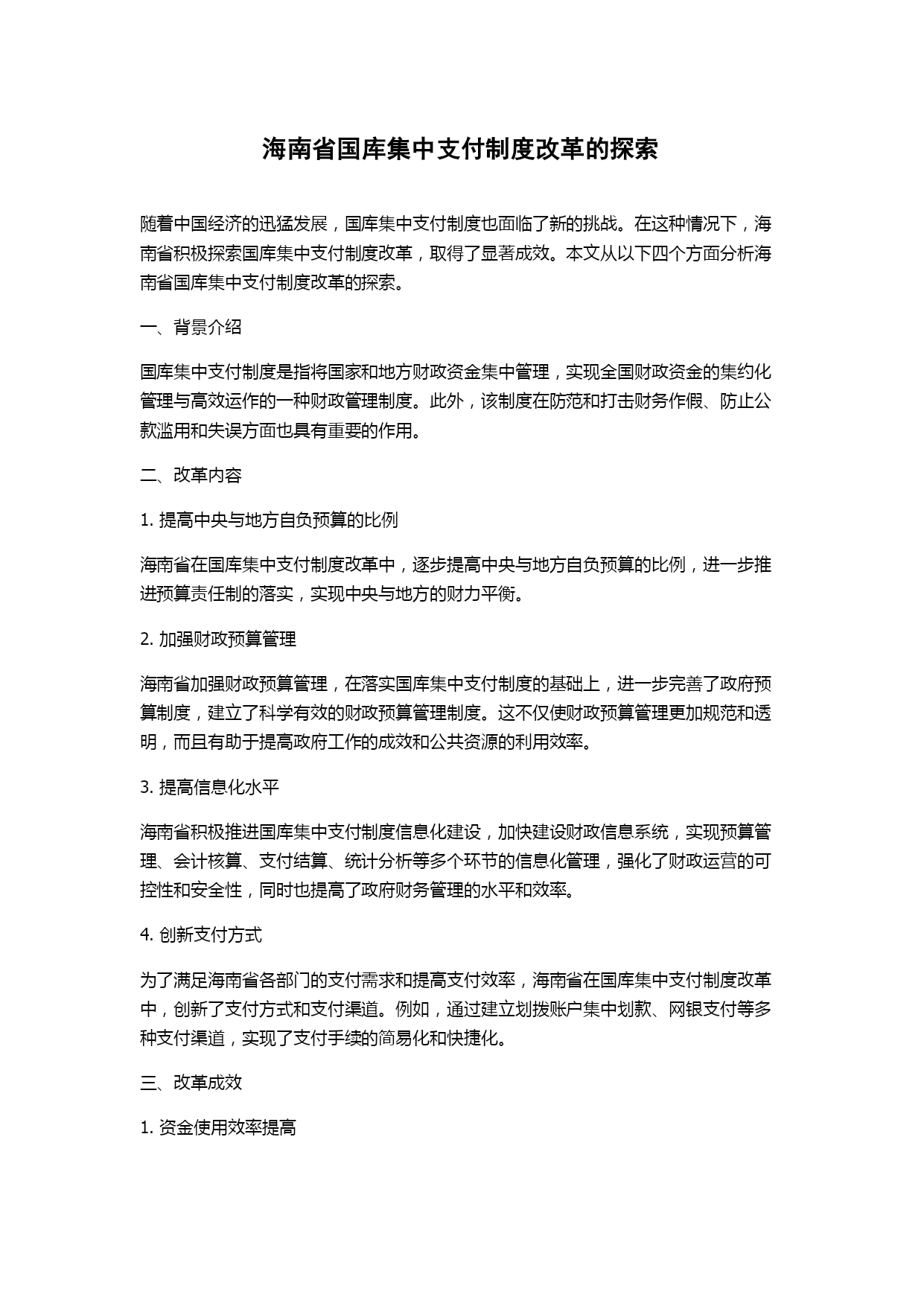 海南省国库集中支付制度改革的探索

随着中国经济的迅猛发展，国库集中支付制度也面临了新的挑战。在这种情况下，海南省积极探索国库集中支付制度改革，取得了显著成效。本文从以下四个方面分析海南省国库集中支付制度改革的探索。

一、背景介绍

国库集中支付制度是指将国家和地方财政资金集中管理，实现全国财政资金的集约化管理与高效运作的一种财政管理制度。此外，该制度在防范和打击财务作假、防止公款滥用和失误方面也具有重要的作用。

二、改革内容

1. 提高中央与地方自负预算的比例

海南省在国库集中支付制度改革中，逐步提高中央与地方自负预算的比例，进一步推进预算责任制的落实，实现中央与地方的财力平衡。

2. 加强财政预算管理

海南省加强财政预算管理，在落实国库集中支付制度的基础上，进一步完善了政府预算制度，建立了科学有效的财政预算管理制度。这不仅使财政预算管理更加规范和透明，而且有助于提高政府工作的成效和公共资源的利用效率。

3. 提高信息化水平

海南省积极推进国库集中支付制度信息化建设，加快建设财政信息系统，实现预算管理、会计核算、支付结算、统计分析等多个环节的信息化管理，强化了财政运营的可控性和安全性，同时也提高了政府财务管理的水平和效率。

4. 创新支付方式

为了满足海南省各部门的支付需求和提高支付效率，海南省在国库集中支付制度改革中，创新了支付方式和支付渠道。例如，通过建立划拨账户集中划款、网银支付等多种支付渠道，实现了支付手续的简易化和快捷化。

三、改革成效

1. 资金使用效率提高